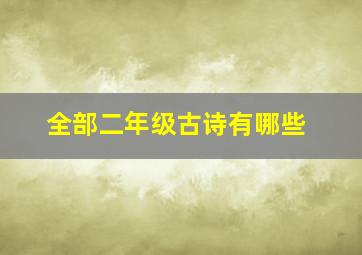 全部二年级古诗有哪些